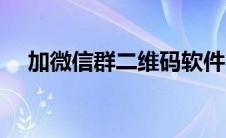 加微信群二维码软件